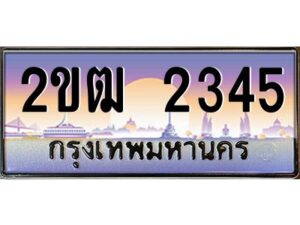 2ขฒ 2345
กรุงเทพมหานคร